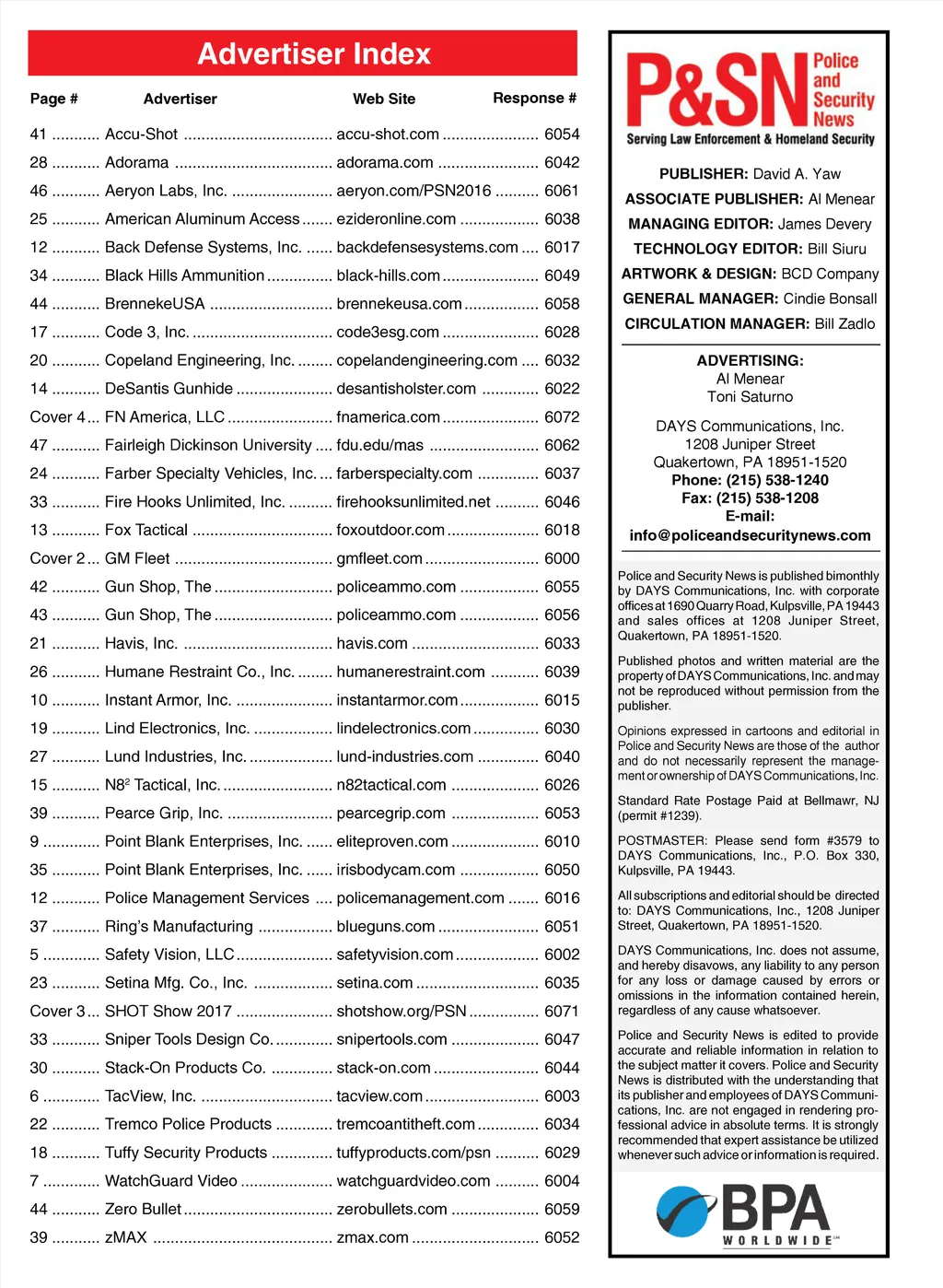 Advertiser Index

| Page # | Advertiser | Web Site | Response # |
|---|---|---|---|
| 41 | Accu-Shot | accu-shot.com | 6054 |
| 28 | Adorama | adorama.com | 6042 |
| 46 | Aeryon Labs, Inc. | aeryon.com/PSN2016 | 6061 |
| 25 | American Aluminum Access | ezideronline.com | 6038 |
| 12 | Back Defense Systems, Inc. | backdefensesystems.com | 6017 |
| 34 | Black Hills Ammunition | black-hills.com | 6049 |
| 44 | BrennekeUSA | brennekeusa.com | 6058 |
| 17 | Code 3, Inc. | code3esg.com | 6028 |
| 20 | Copeland Engineering, Inc. | copelandengineering.com | 6032 |
| 14 | DeSantis Gunhide | desantisholster.com | 6022 |
| Cover 4 | FN America, LLC | fnamerica.com | 6072 |
| 47 | Fairleigh Dickinson University | fdu.edu/mas | 6062 |
| 24 | Farber Specialty Vehicles, Inc. | farberspecialty.com | 6037 |
| 33 | Fire Hooks Unlimited, Inc. | firehooksunlimited.net | 6046 |
| 13 | Fox Tactical | foxoutdoor.com | 6018 |
| Cover 2 | GM Fleet | gmfleet.com | 6000 |
| 42 | Gun Shop, The | policeammo.com | 6055 |
| 43 | Gun Shop, The | policeammo.com | 6056 |
| 21 | Havis, Inc. | havis.com | 6033 |
| 26 | Humane Restraint Co., Inc. | humanerestraint.com | 6039 |
| 10 | Instant Armor, Inc. | instantarmor.com | 6015 |
| 19 | Lind Electronics, Inc. | lindelectronics.com | 6030 |
| 27 | Lund Industries, Inc. | lund-industries.com | 6040 |
| 15 | N8$^2$ Tactical, Inc. | n82tactical.com | 6026 |
| 39 | Pearce Grip, Inc. | pearcegrip.com | 6053 |
| 9 | Point Blank Enterprises, Inc. | eliteproven.com | 6010 |
| 35 | Point Blank Enterprises, Inc. | irisbodycam.com | 6050 |
| 12 | Police Management Services | policemanagement.com | 6016 |
| 37 | Ring's Manufacturing | blueguns.com | 6051 |
| 5 | Safety Vision, LLC | safetyvision.com | 6002 |
| 23 | Setina Mfg. Co., Inc. | setina.com | 6035 |
| Cover 3 | SHOT Show 2017 | shotshow.org/PSN | 6071 |
| 33 | Sniper Tools Design Co. | snipertools.com | 6047 |
| 30 | Stack-On Products Co. | stack-on.com | 6044 |
| 6 | TacView, Inc. | tacview.com | 6003 |
| 22 | Tremco Police Products | tremcoantitheft.com | 6034 |
| 18 | Tuffy Security Products | tuffyproducts.com/psn | 6029 |
| 7 | WatchGuard Video | watchguardvideo.com | 6004 |
| 44 | Zero Bullet | zerobullets.com | 6059 |
| 39 | zMAX | zmax.com | 6052 |

P&SN Police and Security News
Serving Law Enforcement & Homeland Security

PUBLISHER: David A. Yaw
ASSOCIATE PUBLISHER: Al Menear
MANAGING EDITOR: James Devery
TECHNOLOGY EDITOR: Bill Siuru
ARTWORK & DESIGN: BCD Company
GENERAL MANAGER: Cindie Bonsall
CIRCULATION MANAGER: Bill Zadlo

ADVERTISING:
Al Menear
Toni Saturno

DAYS Communications, Inc.
1208 Juniper Street
Quakertown, PA 18951-1520
Phone: (215) 538-1240
Fax: (215) 538-1208
E-mail:
info@policeandsecuritynews.com

Police and Security News is published bimonthly by DAYS Communications, Inc. with corporate offices at 1690 Quarry Road, Kulpsville, PA 19443 and sales offices at 1208 Juniper Street, Quakertown, PA 18951-1520.

Published photos and written material are the property of DAYS Communications, Inc. and may not be reproduced without permission from the publisher.

Opinions expressed in cartoons and editorial in Police and Security News are those of the author and do not necessarily represent the management or ownership of DAYS Communications, Inc.

Standard Rate Postage Paid at Bellmawr, NJ (permit #1239).

POSTMASTER: Please send form #3579 to DAYS Communications, Inc., P.O. Box 330, Kulpsville, PA 19443.

All subscriptions and editorial should be directed to: DAYS Communications, Inc., 1208 Juniper Street, Quakertown, PA 18951-1520.

DAYS Communications, Inc. does not assume, and hereby disavows, any liability to any person for any loss or damage caused by errors or omissions in the information contained herein, regardless of any cause whatsoever.

Police and Security News is edited to provide accurate and reliable information in relation to the subject matter it covers. Police and Security News is distributed with the understanding that its publisher and employees of DAYS Communications, Inc. are not engaged in rendering professional advice in absolute terms. It is strongly recommended that expert assistance be utilized whenever such advice or information is required.

BPA WORLDWIDE